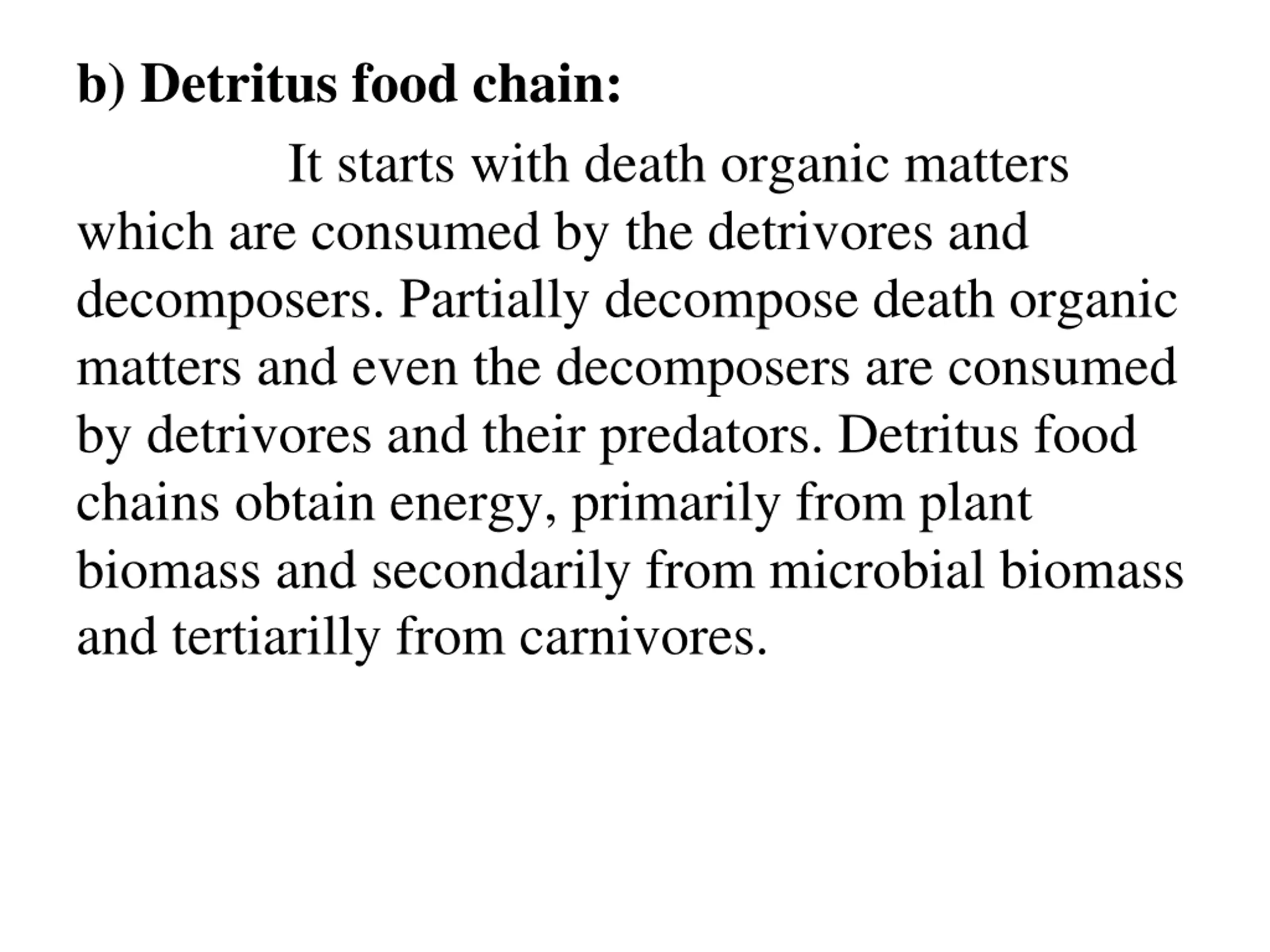 b) Detritus food chain:

It starts with death organic matters which are consumed by the detrivores and decomposers. Partially decompose death organic matters and even the decomposers are consumed by detrivores and their predators. Detritus food chains obtain energy, primarily from plant biomass and secondarily from microbial biomass and tertiarilly from carnivores.